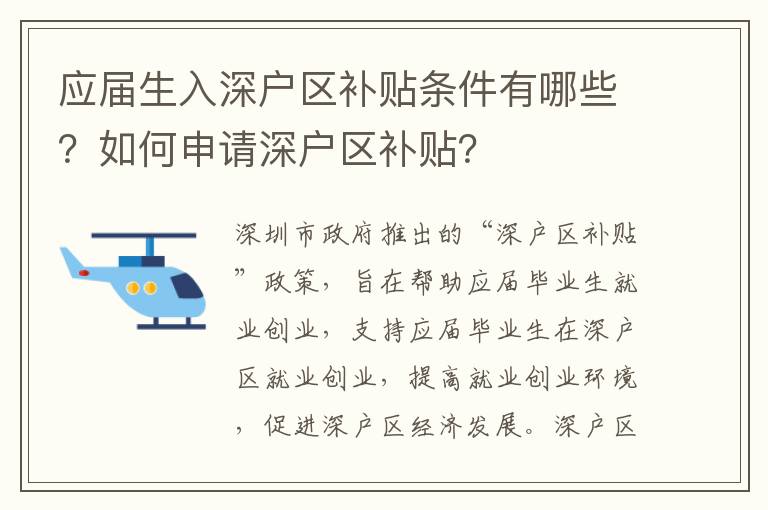 应届生入深户区补贴条件有哪些？如何申请深户区补贴？

深圳市政府推出的“深户区补贴”政策，旨在帮助应届毕业生就业创业，支持应届毕业生在深户区就业创业，提高就业创业环境，促进深户区经济发展。深户区